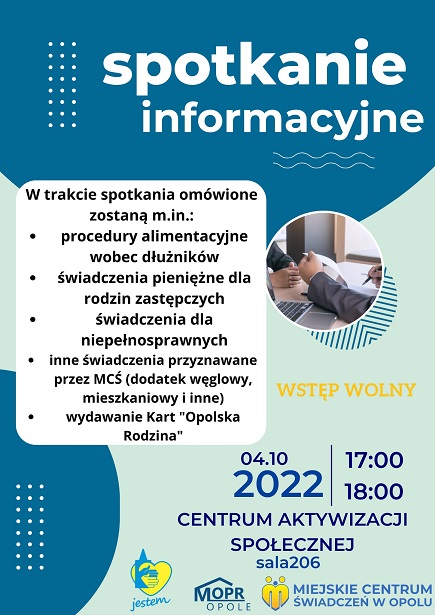 spotkanie informacyjne

W trakcie spotkania omówione zostaną m.in.:
• procedury alimentacyjne wobec dłużników
• świadczenia pieniężne dla rodzin zastępczych
• świadczenia dla niepełnosprawnych
• inne świadczenia przyznawane przez MCŚ (dodatek węglowy, mieszkaniowy i inne)
• wydawanie Kart "Opolska Rodzina"

WSTĘP WOLNY

04.10
2022

17:00
18:00

CENTRUM AKTYWIZACJI SPOŁECZNEJ
sala206

jestem

MOPR
OPOLE

MIEJSKIE CENTRUM ŚWIADCZEŃ W OPOLU